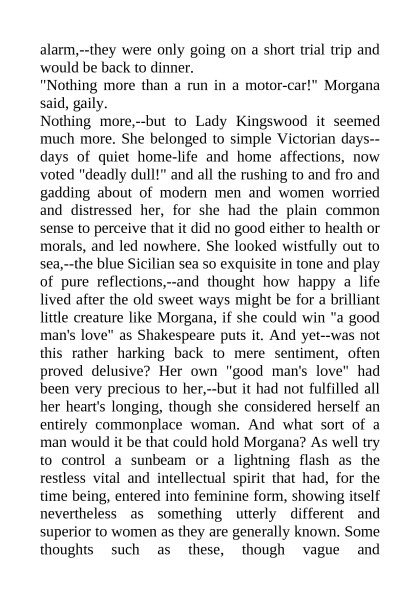 alarm,--they were only going on a short trial trip and would be back to dinner.

"Nothing more than a run in a motor-car!" Morgana said, gaily.

Nothing more,--but to Lady Kingswood it seemed much more. She belonged to simple Victorian days--days of quiet home-life and home affections, now voted "deadly dull!" and all the rushing to and fro and gadding about of modern men and women worried and distressed her, for she had the plain common sense to perceive that it did no good either to health or morals, and led nowhere. She looked wistfully out to sea,--the blue Sicilian sea so exquisite in tone and play of pure reflections,--and thought how happy a life lived after the old sweet ways might be for a brilliant little creature like Morgana, if she could win "a good man's love" as Shakespeare puts it. And yet--was not this rather harking back to mere sentiment, often proved delusive? Her own "good man's love" had been very precious to her,--but it had not fulfilled all her heart's longing, though she considered herself an entirely commonplace woman. And what sort of a man would it be that could hold Morgana? As well try to control a sunbeam or a lightning flash as the restless vital and intellectual spirit that had, for the time being, entered into feminine form, showing itself nevertheless as something utterly different and superior to women as they are generally known. Some thoughts such as these, though vague and